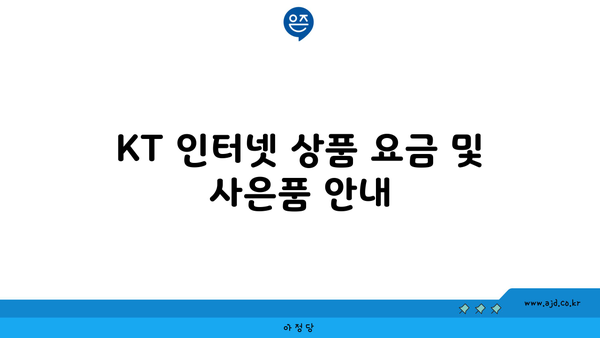 은즈

KT 인터넷 상품 요금 및 사은품 안내

www.ajd.co.kr

아정당